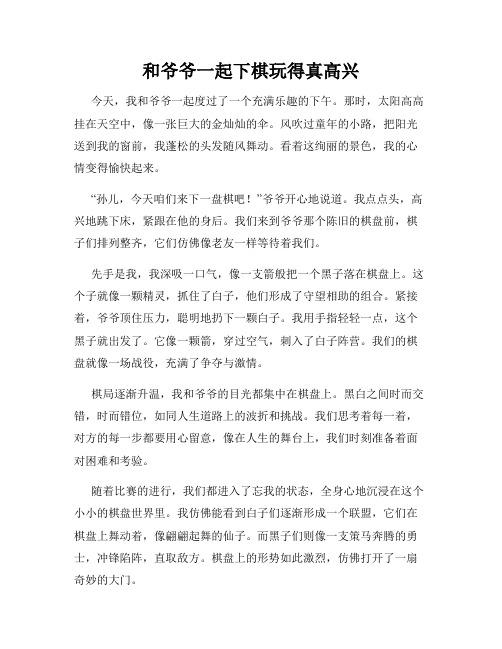 和爷爷一起下棋玩得真高兴

今天，我和爷爷一起度过了一个充满乐趣的下午。那时，太阳高高挂在天空中，像一张巨大的金灿灿的伞。风吹过童年的小路，把阳光送到我的窗前，我蓬松的头发随风舞动。看着这绚丽的景色，我的心情变得愉快起来。

“孙儿，今天咱们来下一盘棋吧！”爷爷开心地说道。我点点头，高兴地跳下床，紧跟在他的身后。我们来到爷爷那个陈旧的棋盘前，棋子们排列整齐，它们仿佛像老友一样等待着我们。

先手是我，我深吸一口气，像一支箭般把一个黑子落在棋盘上。这个子就像一颗精灵，抓住了白子，他们形成了守望相助的组合。紧接着，爷爷顶住压力，聪明地扔下一颗白子。我用手指轻轻一点，这个黑子就出发了。它像一颗箭，穿过空气，刺入了白子阵营。我们的棋盘就像一场战役，充满了争夺与激情。

棋局逐渐升温，我和爷爷的目光都集中在棋盘上。黑白之间时而交错，时而错位，如同人生道路上的波折和挑战。我们思考着每一着，对方的每一步都要用心留意，像在人生的舞台上，我们时刻准备着面对困难和考验。

随着比赛的进行，我们都进入了忘我的状态，全身心地沉浸在这个小小的棋盘世界里。我仿佛能看到白子们逐渐形成一个联盟，它们在棋盘上舞动着，像翩翩起舞的仙子。而黑子们则像一支策马奔腾的勇士，冲锋陷阵，直取敌方。棋盘上的形势如此激烈，仿佛打开了一扇奇妙的大门。